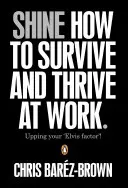 SHINE HOW TO SURVIVE AND THRIVE AT WORK.

Upping your 'Elvis factor'!

CHRIS BARÉZ-BROWN